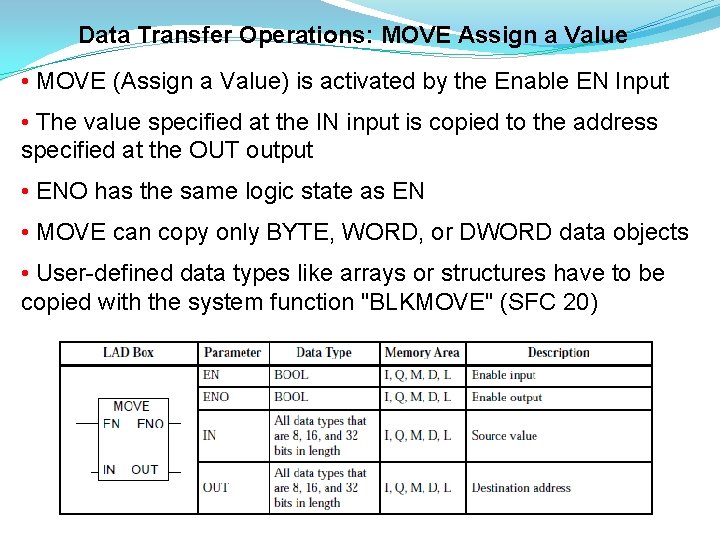 Data Transfer Operations: MOVE Assign a Value

• MOVE (Assign a Value) is activated by the Enable EN Input

• The value specified at the IN input is copied to the address specified at the OUT output

• ENO has the same logic state as EN

• MOVE can copy only BYTE, WORD, or DWORD data objects

• User-defined data types like arrays or structures have to be copied with the system function "BLKMOVE" (SFC 20)

| LAD Box | Parameter | Data Type | Memory Area | Description |
|---|---|---|---|---|
| MOVE EN ENO IN OUT | EN | BOOL | I, Q, M, D, L | Enable input |
| | ENO | BOOL | I, Q, M, D, L | Enable output |
| | IN | All data types that are 8, 16, and 32 bits in length | I, Q, M, D, L | Source value |
| | OUT | All data types that are 8, 16, and 32 bits in length | I, Q, M, D, L | Destination address |